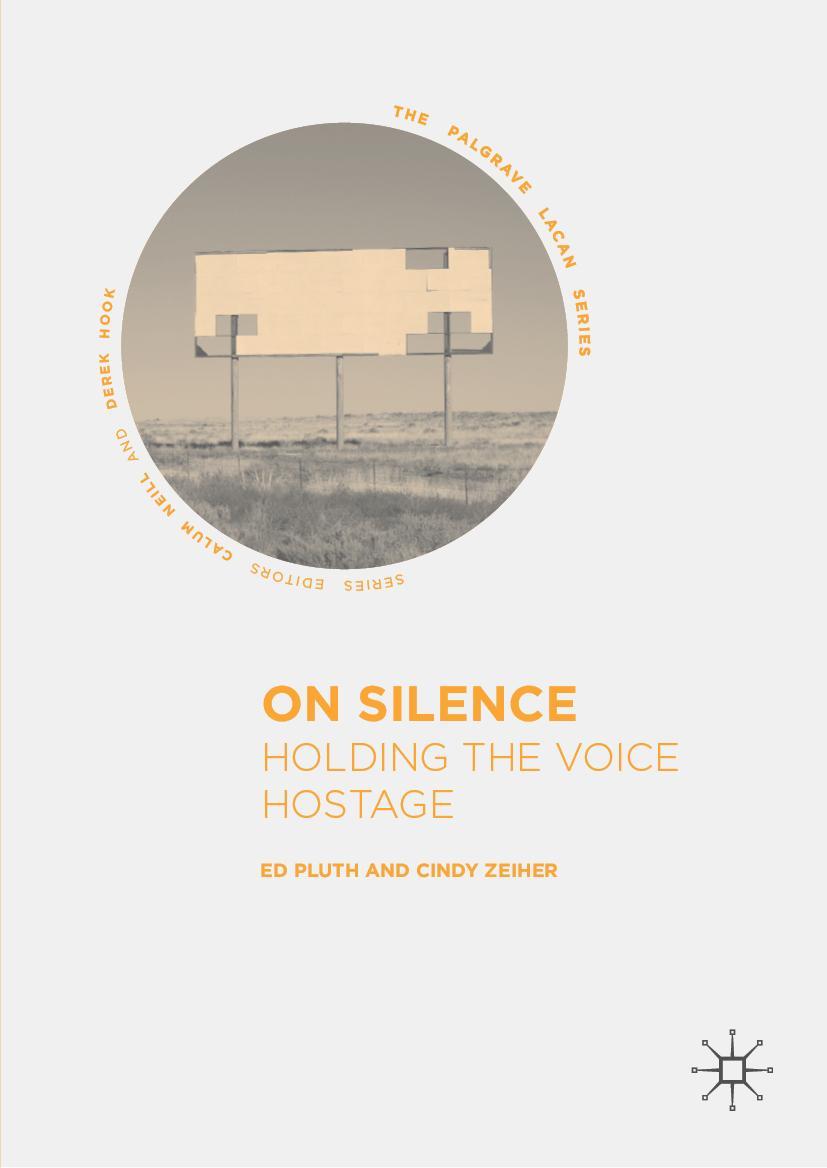 THE PALGRAVE LACAN SERIES

SERIES EDITORS CALUM NEILL AND DEREK HOOK

ON SILENCE
HOLDING THE VOICE HOSTAGE

ED PLUTH AND CINDY ZEIHER